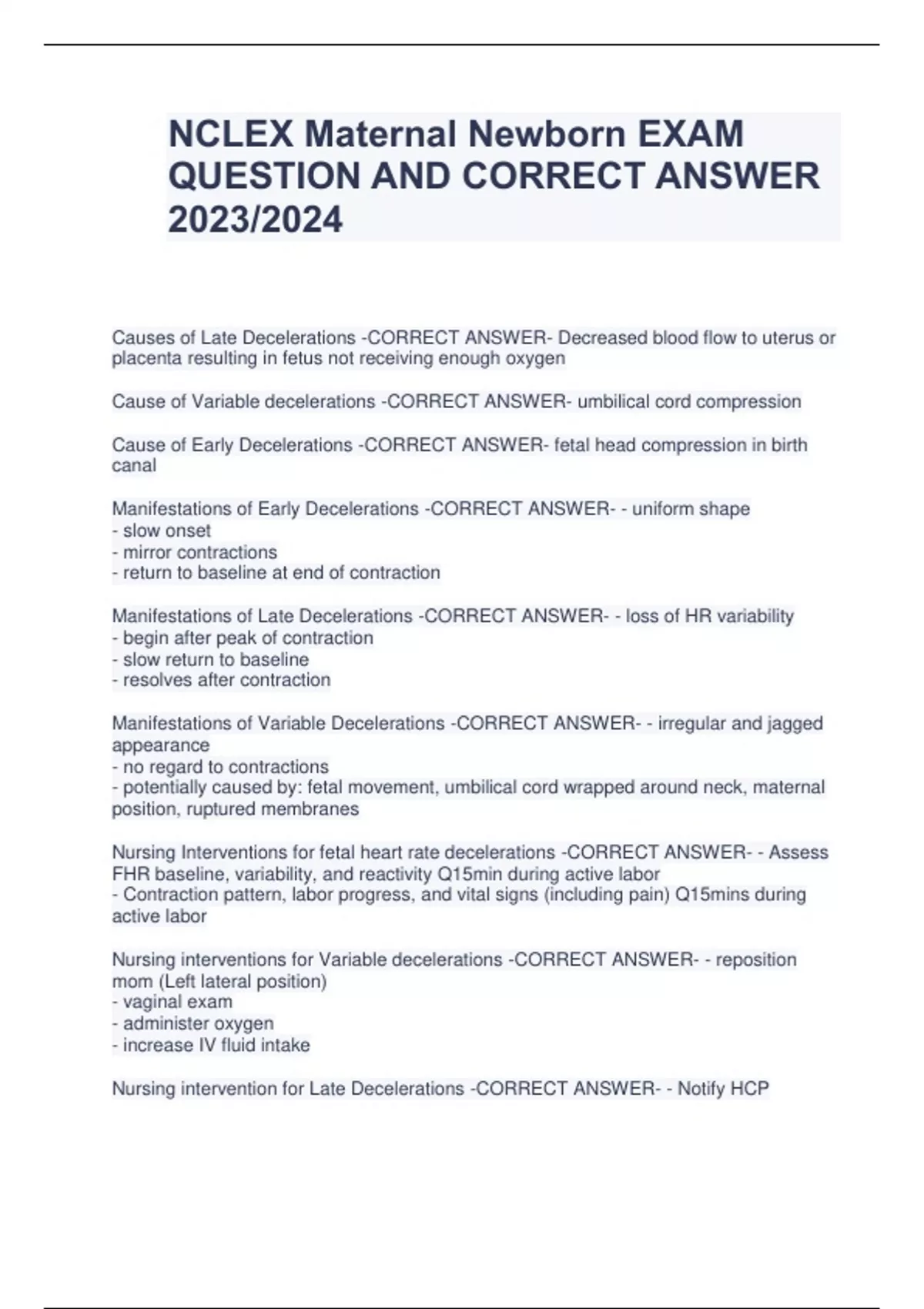 NCLEX Maternal Newborn EXAM QUESTION AND CORRECT ANSWER 2023/2024

Causes of Late Decelerations -CORRECT ANSWER- Decreased blood flow to uterus or placenta resulting in fetus not receiving enough oxygen

Cause of Variable decelerations -CORRECT ANSWER- umbilical cord compression

Cause of Early Decelerations -CORRECT ANSWER- fetal head compression in birth canal

Manifestations of Early Decelerations -CORRECT ANSWER- - uniform shape
- slow onset
- mirror contractions
- return to baseline at end of contraction

Manifestations of Late Decelerations -CORRECT ANSWER- - loss of HR variability
- begin after peak of contraction
- slow return to baseline
- resolves after contraction

Manifestations of Variable Decelerations -CORRECT ANSWER- - irregular and jagged appearance
- no regard to contractions
- potentially caused by: fetal movement, umbilical cord wrapped around neck, maternal position, ruptured membranes

Nursing Interventions for fetal heart rate decelerations -CORRECT ANSWER- - Assess FHR baseline, variability, and reactivity Q15min during active labor
- Contraction pattern, labor progress, and vital signs (including pain) Q15mins during active labor

Nursing interventions for Variable decelerations -CORRECT ANSWER- - reposition mom (Left lateral position)
- vaginal exam
- administer oxygen
- increase IV fluid intake

Nursing intervention for Late Decelerations -CORRECT ANSWER- - Notify HCP